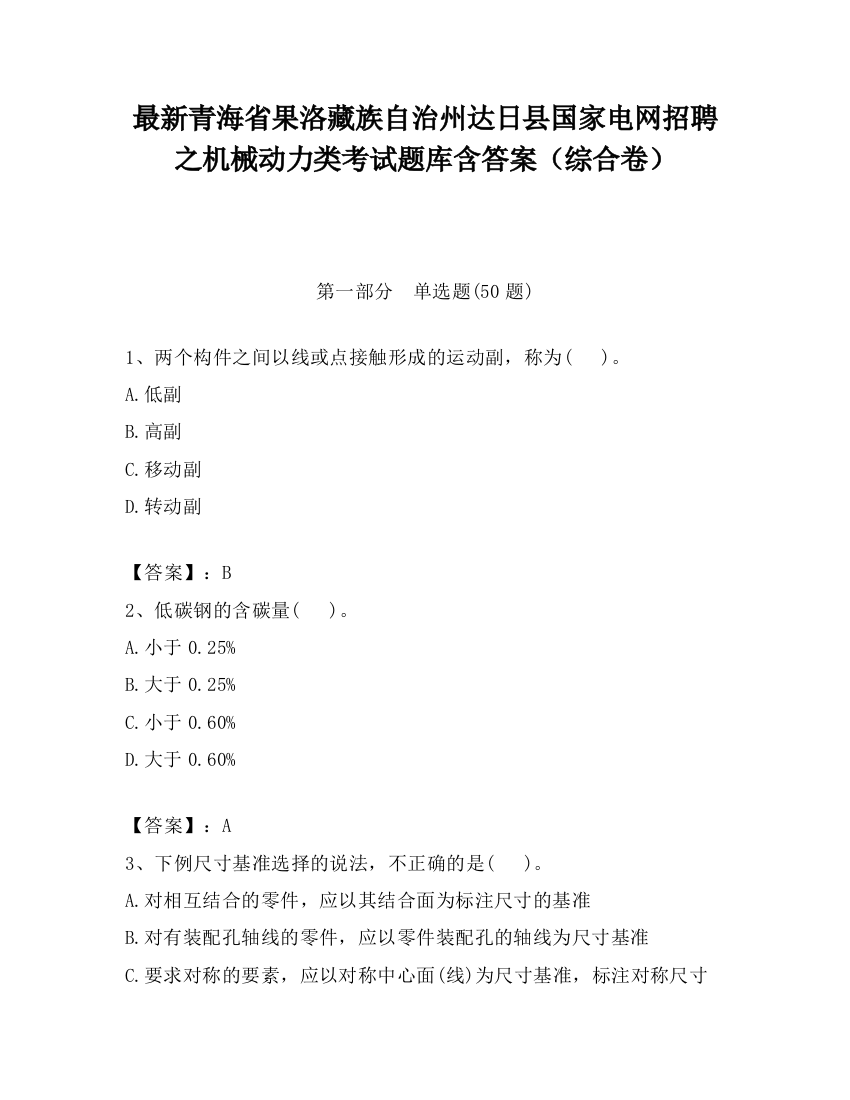 最新青海省果洛藏族自治州达日县国家电网招聘之机械动力类考试题库含答案（综合卷）

第一部分　单选题(50 题)

1、两个构件之间以线或点接触形成的运动副，称为(　 )。

A.低副

B.高副

C.移动副

D.转动副

【答案】：B

2、低碳钢的含碳量(　 )。

A.小于 0.25%

B.大于 0.25%

C.小于 0.60%

D.大于 0.60%

【答案】：A

3、下例尺寸基准选择的说法，不正确的是(　 )。

A.对相互结合的零件，应以其结合面为标注尺寸的基准

B.对有装配孔轴线的零件，应以零件装配孔的轴线为尺寸基准

C.要求对称的要素，应以对称中心面(线)为尺寸基准，标注对称尺寸